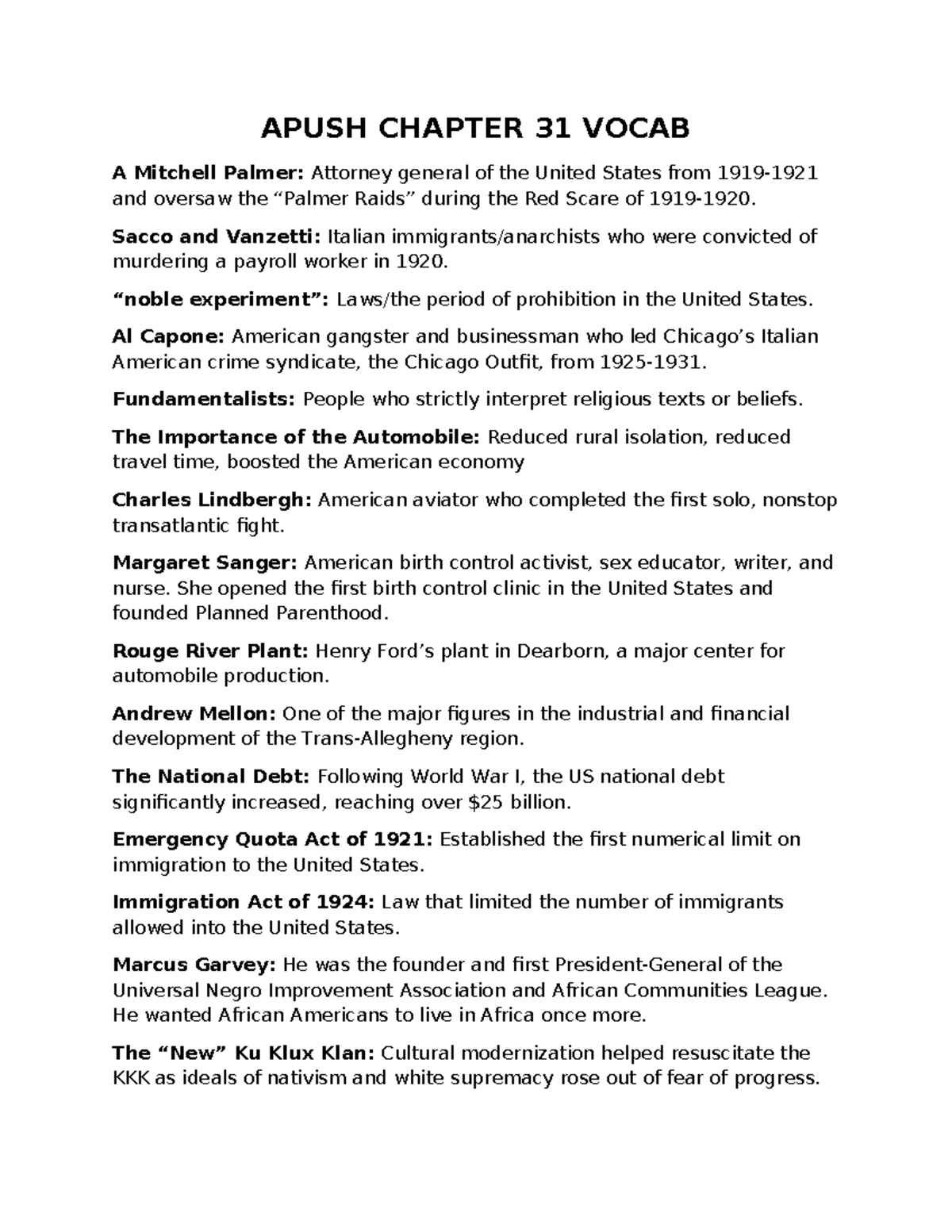 APUSH CHAPTER 31 VOCAB

A Mitchell Palmer: Attorney general of the United States from 1919-1921 and oversaw the "Palmer Raids" during the Red Scare of 1919-1920.

Sacco and Vanzetti: Italian immigrants/anarchists who were convicted of murdering a payroll worker in 1920.

"noble experiment": Laws/the period of prohibition in the United States.

Al Capone: American gangster and businessman who led Chicago's Italian American crime syndicate, the Chicago Outfit, from 1925-1931.

Fundamentalists: People who strictly interpret religious texts or beliefs.

The Importance of the Automobile: Reduced rural isolation, reduced travel time, boosted the American economy

Charles Lindbergh: American aviator who completed the first solo, nonstop transatlantic fight.

Margaret Sanger: American birth control activist, sex educator, writer, and nurse. She opened the first birth control clinic in the United States and founded Planned Parenthood.

Rouge River Plant: Henry Ford's plant in Dearborn, a major center for automobile production.

Andrew Mellon: One of the major figures in the industrial and financial development of the Trans-Allegheny region.

The National Debt: Following World War I, the US national debt significantly increased, reaching over $25 billion.

Emergency Quota Act of 1921: Established the first numerical limit on immigration to the United States.

Immigration Act of 1924: Law that limited the number of immigrants allowed into the United States.

Marcus Garvey: He was the founder and first President-General of the Universal Negro Improvement Association and African Communities League. He wanted African Americans to live in Africa once more.

The "New" Ku Klux Klan: Cultural modernization helped resuscitate the KKK as ideals of nativism and white supremacy rose out of fear of progress.